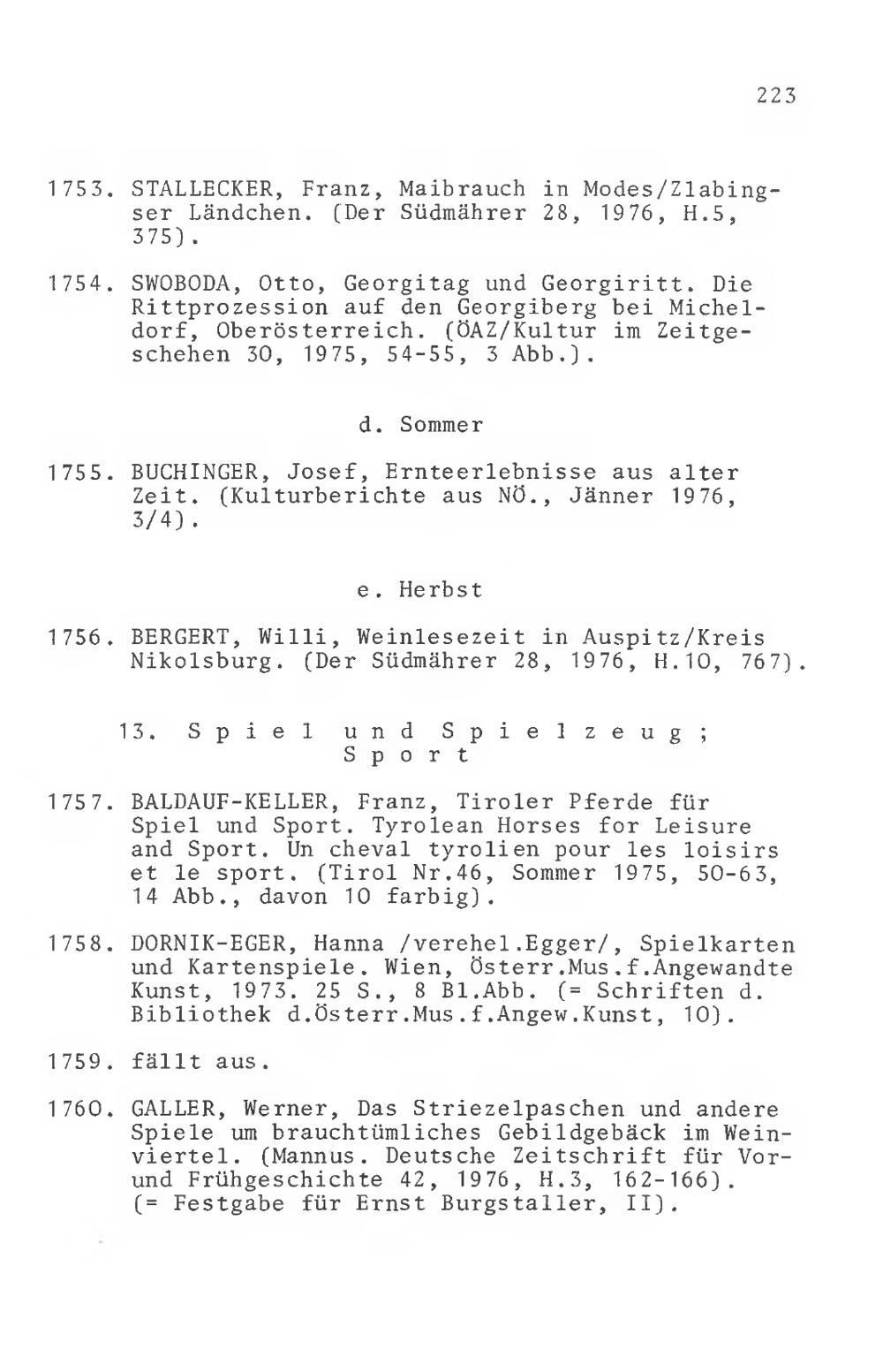 223

1753. STALLECKER, Franz, Maibrauch in Modes/Zlabingser Ländchen. (Der Südmährer 28, 1976, H.5, 375).

1754. SWOBODA, Otto, Georgitag und Georgiritt. Die Rittprozession auf den Georgiberg bei Micheldorf, Oberösterreich. (ÖAZ/Kultur im Zeitgeschehen 30, 1975, 54-55, 3 Abb.).

d. Sommer

1755. BUCHINGER, Josef, Ernteerlebnisse aus alter Zeit. (Kulturberichte aus NÖ., Jänner 1976, 3/4).

e. Herbst

1756. BERGERT, Willi, Weinlesezeit in Auspitz/Kreis Nikolsburg. (Der Südmährer 28, 1976, H.10, 767).

13. Spiel und Spielzeug; Sport

1757. BALDAUF-KELLER, Franz, Tiroler Pferde für Spiel und Sport. Tyrolean Horses for Leisure and Sport. Un cheval tyrolien pour les loisirs et le sport. (Tirol Nr.46, Sommer 1975, 50-63, 14 Abb., davon 10 farbig).

1758. DORNIK-EGER, Hanna /verehel.Egger/, Spielkarten und Kartenspiele. Wien, Österr.Mus.f.Angewandte Kunst, 1973. 25 S., 8 Bl.Abb. (= Schriften d. Bibliothek d.Österr.Mus.f.Angew.Kunst, 10).

1759. fällt aus.

1760. GALLER, Werner, Das Striezelpaschen und andere Spiele um brauchtümliches Gebildgebäck im Weinviertel. (Mannus. Deutsche Zeitschrift für Vor- und Frühgeschichte 42, 1976, H.3, 162-166). (= Festgabe für Ernst Burgstaller, II).